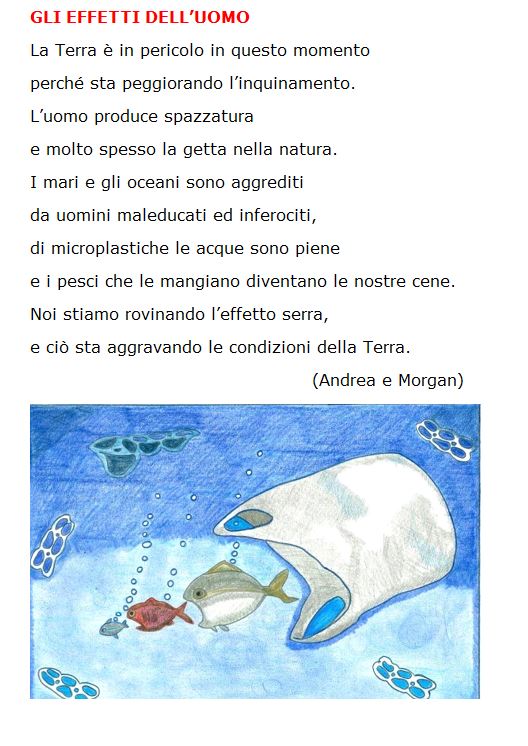 GLI EFFETTI DELL'UOMO

La Terra è in pericolo in questo momento
perché sta peggiorando l'inquinamento.
L'uomo produce spazzatura
e molto spesso la getta nella natura.
I mari e gli oceani sono aggrediti
da uomini maleducati ed inferociti,
di microplastiche le acque sono piene
e i pesci che le mangiano diventano le nostre cene.
Noi stiamo rovinando l'effetto serra,
e ciò sta aggravando le condizioni della Terra.

(Andrea e Morgan)